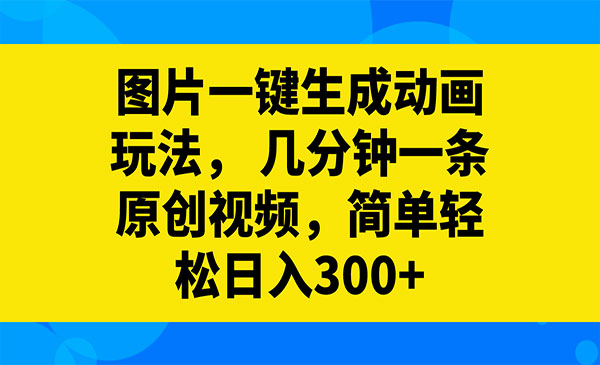 图片一键生成动画玩法，几分钟一条原创视频，简单轻松日入300+